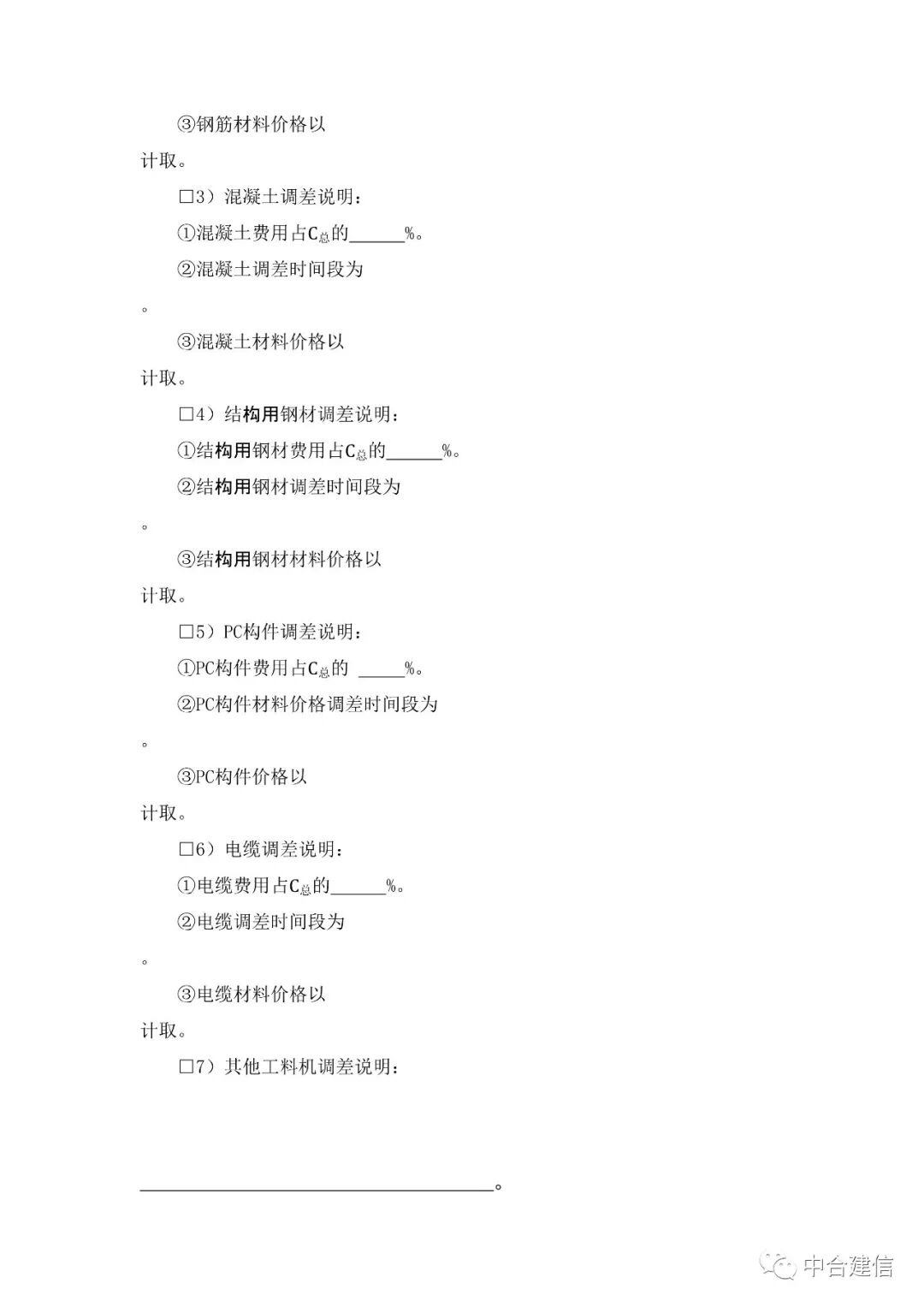 ③钢筋材料价格以

计取。

□3）混凝土调差说明：

①混凝土费用占$C_{总}$的______%。

②混凝土调差时间段为

。

③混凝土材料价格以

计取。

□4）结构用钢材调差说明：

①结构用钢材费用占$C_{总}$的______%。

②结构用钢材调差时间段为

。

③结构用钢材材料价格以

计取。

□5）PC构件调差说明：

①PC构件费用占$C_{总}$的 _____%。

②PC构件材料价格调差时间段为

。

③PC构件价格以

计取。

□6）电缆调差说明：

①电缆费用占$C_{总}$的______%。

②电缆调差时间段为

。

③电缆材料价格以

计取。

□7）其他工料机调差说明：

______________________________________。

中合建信